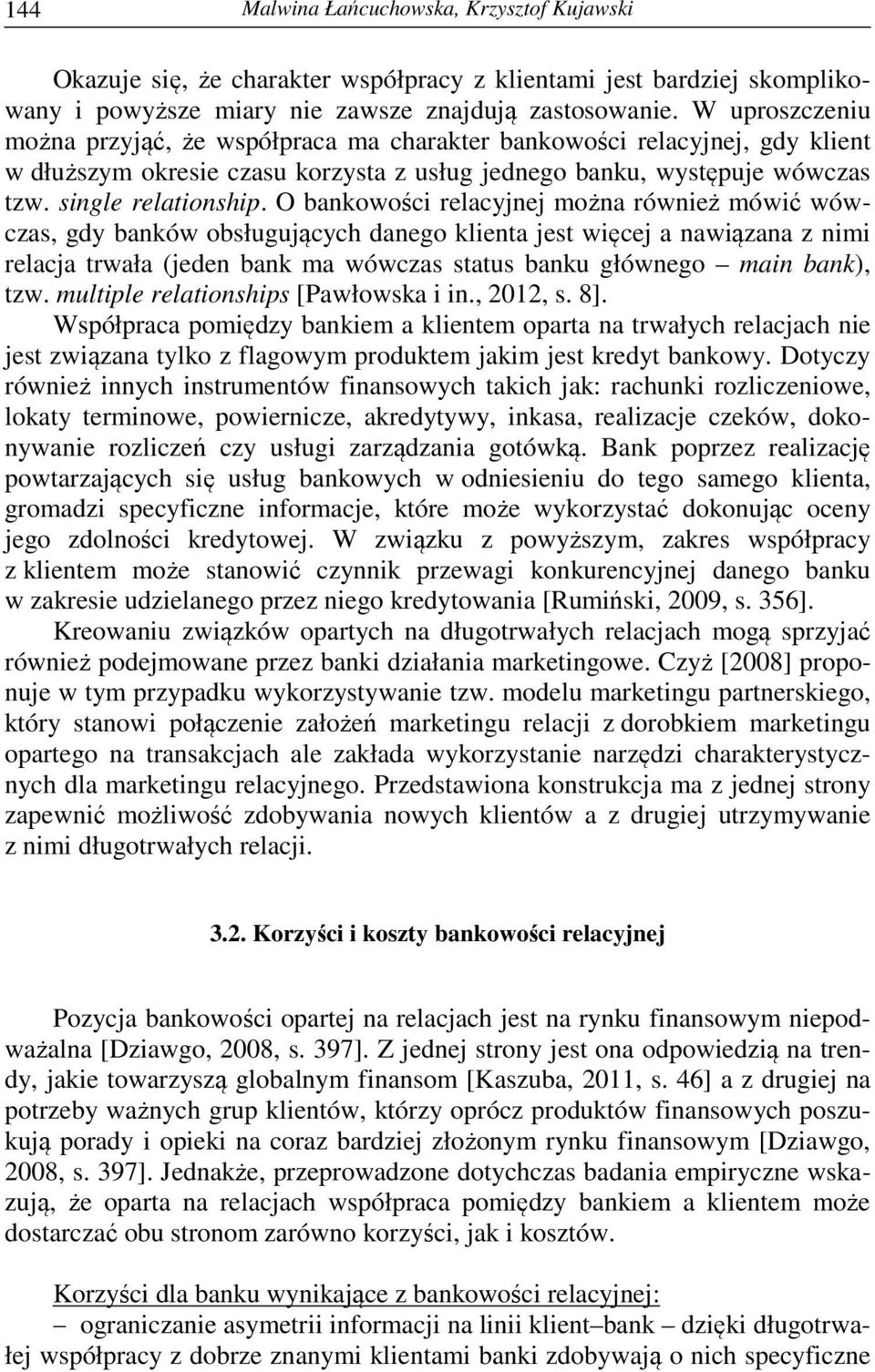 144 Malwina Łańcuchowska, Krzysztof Kujawski

Okazuje się, że charakter współpracy z klientami jest bardziej skomplikowany i powyższe miary nie zawsze znajdują zastosowanie. W uproszczeniu można przyjąć, że współpraca ma charakter bankowości relacyjnej, gdy klient w dłuższym okresie czasu korzysta z usług jednego banku, występuje wówczas tzw. single relationship. O bankowości relacyjnej można również mówić wówczas, gdy banków obsługujących danego klienta jest więcej a nawiązana z nimi relacja trwała (jeden bank ma wówczas status banku głównego – main bank), tzw. multiple relationships [Pawłowska i in., 2012, s. 8].

Współpraca pomiędzy bankiem a klientem oparta na trwałych relacjach nie jest związana tylko z flagowym produktem jakim jest kredyt bankowy. Dotyczy również innych instrumentów finansowych takich jak: rachunki rozliczeniowe, lokaty terminowe, powiernicze, akredytywy, inkasa, realizacje czeków, dokonywanie rozliczeń czy usługi zarządzania gotówką. Bank poprzez realizację powtarzających się usług bankowych w odniesieniu do tego samego klienta, gromadzi specyficzne informacje, które może wykorzystać dokonując oceny jego zdolności kredytowej. W związku z powyższym, zakres współpracy z klientem może stanowić czynnik przewagi konkurencyjnej danego banku w zakresie udzielanego przez niego kredytowania [Rumiński, 2009, s. 356].

Kreowaniu związków opartych na długotrwałych relacjach mogą sprzyjać również podejmowane przez banki działania marketingowe. Czyż [2008] proponuje w tym przypadku wykorzystywanie tzw. modelu marketingu partnerskiego, który stanowi połączenie założeń marketingu relacji z dorobkiem marketingu opartego na transakcjach ale zakłada wykorzystanie narzędzi charakterystycznych dla marketingu relacyjnego. Przedstawiona konstrukcja ma z jednej strony zapewnić możliwość zdobywania nowych klientów a z drugiej utrzymywanie z nimi długotrwałych relacji.

3.2. Korzyści i koszty bankowości relacyjnej

Pozycja bankowości opartej na relacjach jest na rynku finansowym niepodważalna [Dziawgo, 2008, s. 397]. Z jednej strony jest ona odpowiedzią na trendy, jakie towarzyszą globalnym finansom [Kaszuba, 2011, s. 46] a z drugiej na potrzeby ważnych grup klientów, którzy oprócz produktów finansowych poszukują porady i opieki na coraz bardziej złożonym rynku finansowym [Dziawgo, 2008, s. 397]. Jednakże, przeprowadzone dotychczas badania empiryczne wskazują, że oparta na relacjach współpraca pomiędzy bankiem a klientem może dostarczać obu stronom zarówno korzyści, jak i kosztów.

Korzyści dla banku wynikające z bankowości relacyjnej:
– ograniczanie asymetrii informacji na linii klient–bank – dzięki długotrwałej współpracy z dobrze znanymi klientami banki zdobywają o nich specyficzne